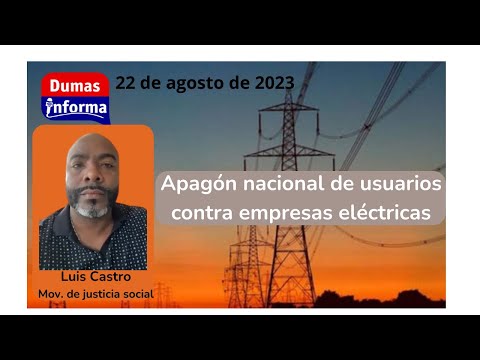 Dumas
informa

22 de agosto de 2023

Apagón nacional de usuarios contra empresas eléctricas

Luis Castro
Mov. de justicia social